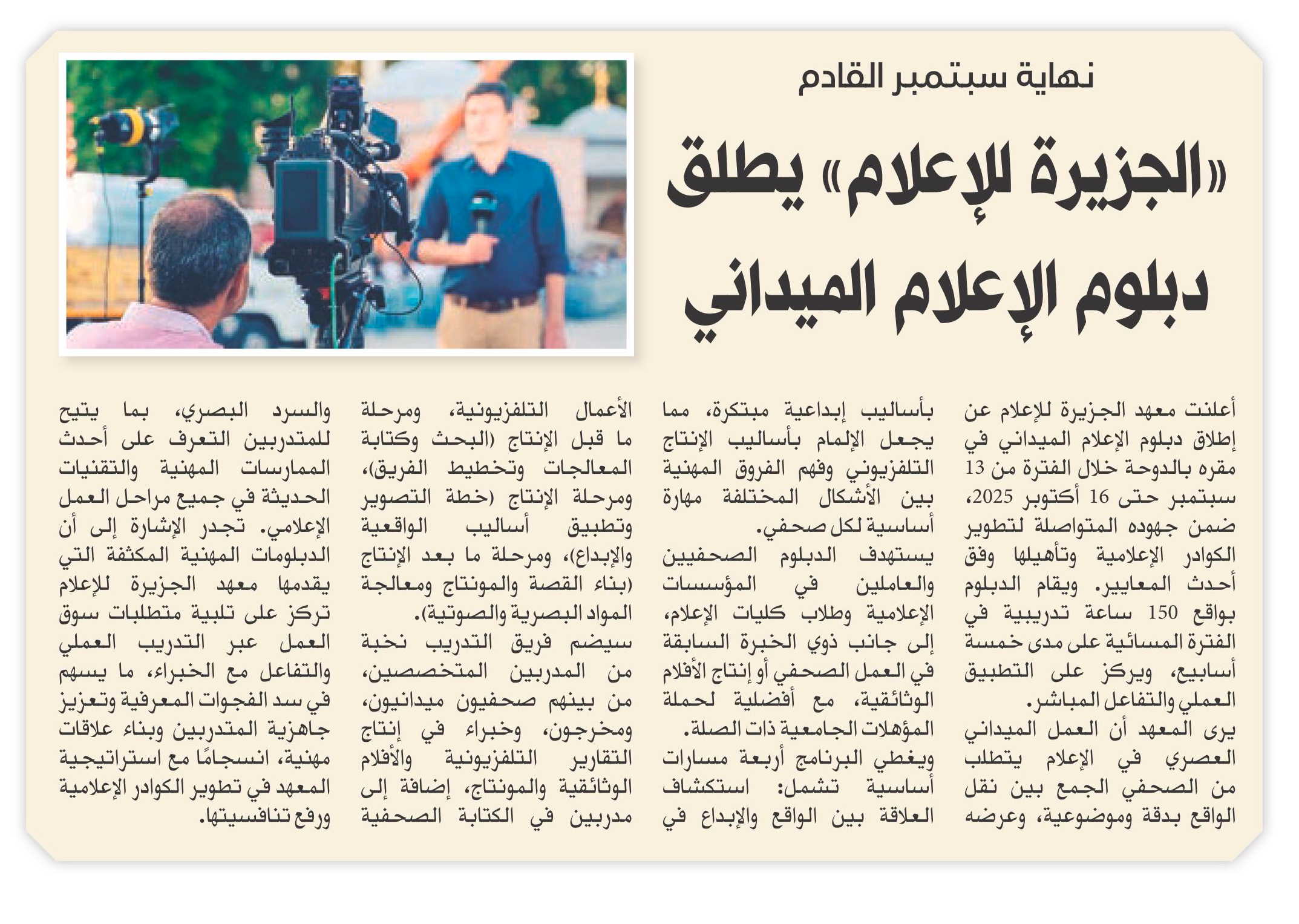 نهاية سبتمبر القادم

«الجزيرة للإعلام» يطلق دبلوم الإعلام الميداني

أعلنت معهد الجزيرة للإعلام عن إطلاق دبلوم الإعلام الميداني في مقره بالدوحة خلال الفترة من 13 سبتمبر حتى 16 أكتوبر 2025، ضمن جهوده المتواصلة لتطوير الكوادر الإعلامية وتأهيلها وفق أحدث المعايير. ويقام الدبلوم بواقع 150 ساعة تدريبية في الفترة المسائية على مدى خمسة أسابيع، ويركز على التطبيق العملي والتفاعل المباشر.

يرى المعهد أن العمل الميداني العصري في الإعلام يتطلب من الصحفي الجمع بين نقل الواقع بدقة وموضوعية، وعرضه بأساليب إبداعية مبتكرة، مما يجعل الإلمام بأساليب الإنتاج التلفزيوني وفهم الفروق المهنية بين الأشكال المختلفة مهارة أساسية لكل صحفي.

يستهدف الدبلوم الصحفيين والعاملين في المؤسسات الإعلامية وطلاب كليات الإعلام، إلى جانب ذوي الخبرة السابقة في العمل الصحفي أو إنتاج الأفلام الوثائقية، مع أفضلية لحملة المؤهلات الجامعية ذات الصلة.

ويغطي البرنامج أربعة مسارات أساسية تشمل: استكشاف العلاقة بين الواقع والإبداع في الأعمال التلفزيونية، ومرحلة ما قبل الإنتاج (البحث وكتابة المعالجات وتخطيط الفريق)، ومرحلة الإنتاج (خطة التصوير وتطبيق أساليب الواقعية والإبداع)، ومرحلة ما بعد الإنتاج (بناء القصة والمونتاج ومعالجة المواد البصرية والصوتية).

سيضم فريق التدريب نخبة من المدربين المتخصصين، من بينهم صحفيون ميدانيون، ومخرجون، وخبراء في إنتاج التقارير التلفزيونية والأفلام الوثائقية والمونتاج، إضافة إلى مدربين في الكتابة الصحفية والسرد البصري، بما يتيح للمتدربين التعرف على أحدث الممارسات المهنية والتقنيات الحديثة في جميع مراحل العمل الإعلامي. تجدر الإشارة إلى أن الدبلومات المهنية المكثفة التي يقدمها معهد الجزيرة للإعلام تركز على تلبية متطلبات سوق العمل عبر التدريب العملي والتفاعل مع الخبراء، ما يسهم في سد الفجوات المعرفية وتعزيز جاهزية المتدربين وبناء علاقات مهنية، انسجامًا مع استراتيجية المعهد في تطوير الكوادر الإعلامية ورفع تنافسيتها.